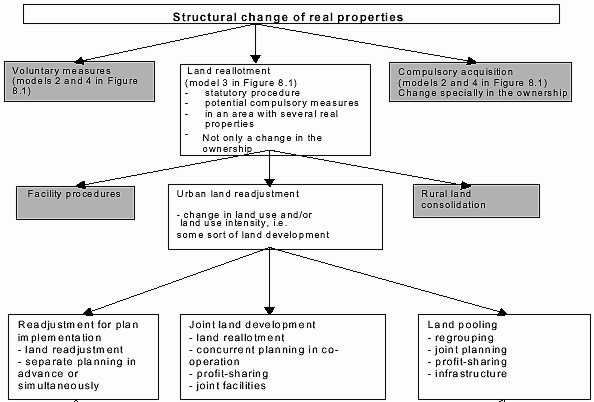 Structural change of real properties

Voluntary measures (models 2 and 4 in Figure 8.1)

Land reallotment
(model 3 in Figure 8.1)
- statutory procedure
- potential compulsory measures
- in an area with several real properties
- Not only a change in the ownership

Compulsory acquisition
(models 2 and 4 in Figure 8.1)
Change specially in the ownership

Facility procedures

Urban land readjustment

- change in land use and/or land use intensity, i.e. some sort of land development

Rural land consolidation

Readjustment for plan implementation
- land readjustment
- separate planning in advance or simultaneously

Joint land development
- land reallotment
- concurrent planning in co-operation
- profit-sharing
- joint facilities

Land pooling
- regrouping
- joint planning
- profit-sharing
- infrastructure